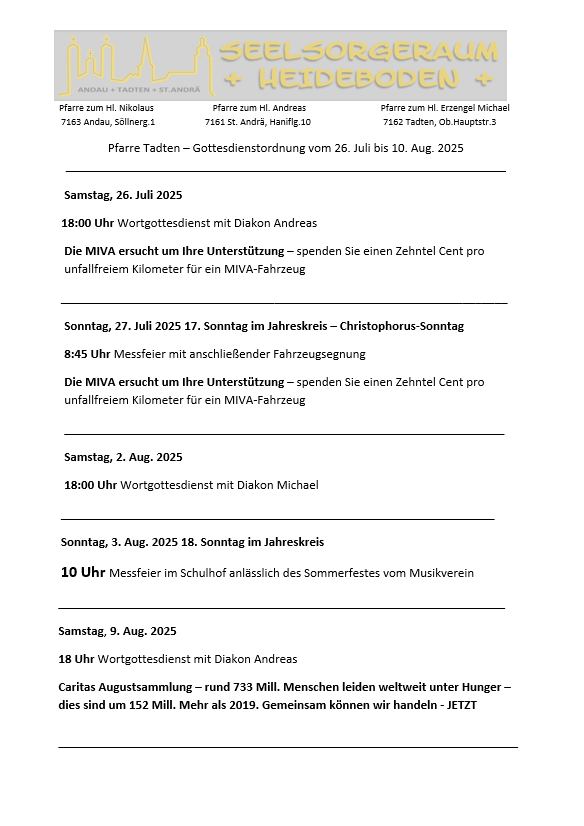 ANDAU + TADTEN + ST.ANDRÄ

SEELSORGERAUM + HEIDEBODEN +

Pfarre zum Hl. Nikolaus
7163 Andau, Söllnerg.1

Pfarre zum Hl. Andreas
7161 St. Andrä, Haniflg.10

Pfarre zum Hl. Erzengel Michael
7162 Tadten, Ob.Hauptstr.3

Pfarre Tadten – Gottesdienstordnung vom 26. Juli bis 10. Aug. 2025

Samstag, 26. Juli 2025

18:00 Uhr Wortgottesdienst mit Diakon Andreas

Die MIVA ersucht um Ihre Unterstützung – spenden Sie einen Zehntel Cent pro unfallfreiem Kilometer für ein MIVA-Fahrzeug

Sonntag, 27. Juli 2025 17. Sonntag im Jahreskreis – Christophorus-Sonntag

8:45 Uhr Messfeier mit anschließender Fahrzeugsegnung

Die MIVA ersucht um Ihre Unterstützung – spenden Sie einen Zehntel Cent pro unfallfreiem Kilometer für ein MIVA-Fahrzeug

Samstag, 2. Aug. 2025

18:00 Uhr Wortgottesdienst mit Diakon Michael

Sonntag, 3. Aug. 2025 18. Sonntag im Jahreskreis

10 Uhr Messfeier im Schulhof anlässlich des Sommerfestes vom Musikverein

Samstag, 9. Aug. 2025

18 Uhr Wortgottesdienst mit Diakon Andreas

Caritas Augustsammlung – rund 733 Mill. Menschen leiden weltweit unter Hunger – dies sind um 152 Mill. Mehr als 2019. Gemeinsam können wir handeln - JETZT